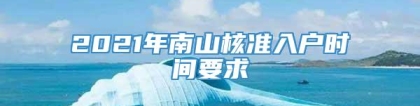 2021年南山核准入户时间要求